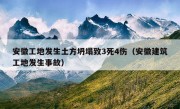 安徽工地发生土方坍塌致3死4伤（安徽建筑工地发生事故）